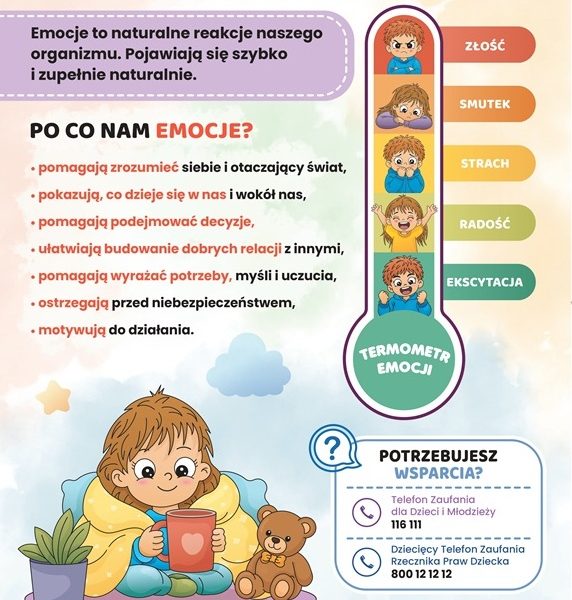 Emocje to naturalne reakcje naszego organizmu. Pojawiają się szybko i zupełnie naturalnie.

PO CO NAM EMOCJE?

• pomagają zrozumieć siebie i otaczający świat,
• pokazują, co dzieje się w nas i wokół nas,
• pomagają podejmować decyzje,
• ułatwiają budowanie dobrych relacji z innymi,
• pomagają wyrażać potrzeby, myśli i uczucia,
• ostrzegają przed niebezpieczeństwem,
• motywują do działania.

ZŁOŚĆ
SMUTEK
STRACH
RADOŚĆ
EKSCYTACJA

TERMOMETR EMOCJI

?
POTRZEBUJESZ WSPARCIA?

Telefon Zaufania dla Dzieci i Młodzieży
116 111

Dziecięcy Telefon Zaufania Rzecznika Praw Dziecka
800 12 12 12